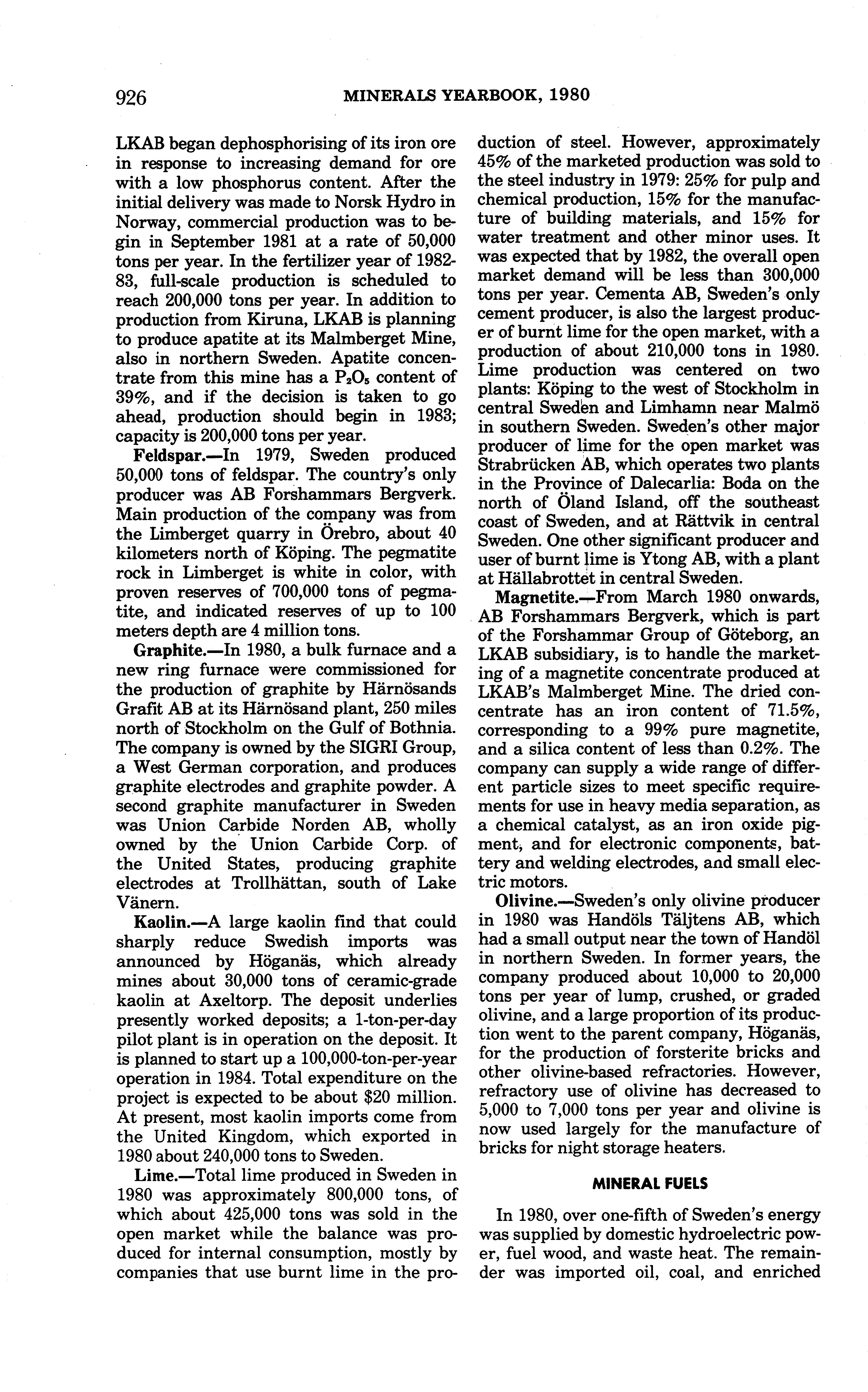 926 MINERALS YEARBOOK, 1980

LKAB began dephosphorising of its iron ore in response to increasing demand for ore with a low phosphorus content. After the initial delivery was made to Norsk Hydro in Norway, commercial production was to begin in September 1981 at a rate of 50,000 tons per year. In the fertilizer year of 1982-83, full-scale production is scheduled to reach 200,000 tons per year. In addition to production from Kiruna, LKAB is planning to produce apatite at its Malmberget Mine, also in northern Sweden. Apatite concentrate from this mine has a $P_2O_5$ content of 39%, and if the decision is taken to go ahead, production should begin in 1983; capacity is 200,000 tons per year.

Feldspar.—In 1979, Sweden produced 50,000 tons of feldspar. The country's only producer was AB Forshammars Bergverk. Main production of the company was from the Limberget quarry in Örebro, about 40 kilometers north of Köping. The pegmatite rock in Limberget is white in color, with proven reserves of 700,000 tons of pegmatite, and indicated reserves of up to 100 meters depth are 4 million tons.

Graphite.—In 1980, a bulk furnace and a new ring furnace were commissioned for the production of graphite by Härnösands Grafit AB at its Härnösand plant, 250 miles north of Stockholm on the Gulf of Bothnia. The company is owned by the SIGRI Group, a West German corporation, and produces graphite electrodes and graphite powder. A second graphite manufacturer in Sweden was Union Carbide Norden AB, wholly owned by the Union Carbide Corp. of the United States, producing graphite electrodes at Trollhättan, south of Lake Vänern.

Kaolin.—A large kaolin find that could sharply reduce Swedish imports was announced by Höganäs, which already mines about 30,000 tons of ceramic-grade kaolin at Axeltorp. The deposit underlies presently worked deposits; a 1-ton-per-day pilot plant is in operation on the deposit. It is planned to start up a 100,000-ton-per-year operation in 1984. Total expenditure on the project is expected to be about $20 million. At present, most kaolin imports come from the United Kingdom, which exported in 1980 about 240,000 tons to Sweden.

Lime.—Total lime produced in Sweden in 1980 was approximately 800,000 tons, of which about 425,000 tons was sold in the open market while the balance was produced for internal consumption, mostly by companies that use burnt lime in the production of steel. However, approximately 45% of the marketed production was sold to the steel industry in 1979: 25% for pulp and chemical production, 15% for the manufacture of building materials, and 15% for water treatment and other minor uses. It was expected that by 1982, the overall open market demand will be less than 300,000 tons per year. Cementa AB, Sweden's only cement producer, is also the largest producer of burnt lime for the open market, with a production of about 210,000 tons in 1980. Lime production was centered on two plants: Köping to the west of Stockholm in central Sweden and Limhamn near Malmö in southern Sweden. Sweden's other major producer of lime for the open market was Strabrücken AB, which operates two plants in the Province of Dalecarlia: Boda on the north of Öland Island, off the southeast coast of Sweden, and at Rättvik in central Sweden. One other significant producer and user of burnt lime is Ytong AB, with a plant at Hällabrottet in central Sweden.

Magnetite.—From March 1980 onwards, AB Forshammars Bergverk, which is part of the Forshammar Group of Göteborg, an LKAB subsidiary, is to handle the marketing of a magnetite concentrate produced at LKAB's Malmberget Mine. The dried concentrate has an iron content of 71.5%, corresponding to a 99% pure magnetite, and a silica content of less than 0.2%. The company can supply a wide range of different particle sizes to meet specific requirements for use in heavy media separation, as a chemical catalyst, as an iron oxide pigment, and for electronic components, battery and welding electrodes, and small electric motors.

Olivine.—Sweden's only olivine producer in 1980 was Handöls Täljtens AB, which had a small output near the town of Handöl in northern Sweden. In former years, the company produced about 10,000 to 20,000 tons per year of lump, crushed, or graded olivine, and a large proportion of its production went to the parent company, Höganäs, for the production of forsterite bricks and other olivine-based refractories. However, refractory use of olivine has decreased to 5,000 to 7,000 tons per year and olivine is now used largely for the manufacture of bricks for night storage heaters.

MINERAL FUELS

In 1980, over one-fifth of Sweden's energy was supplied by domestic hydroelectric power, fuel wood, and waste heat. The remainder was imported oil, coal, and enriched